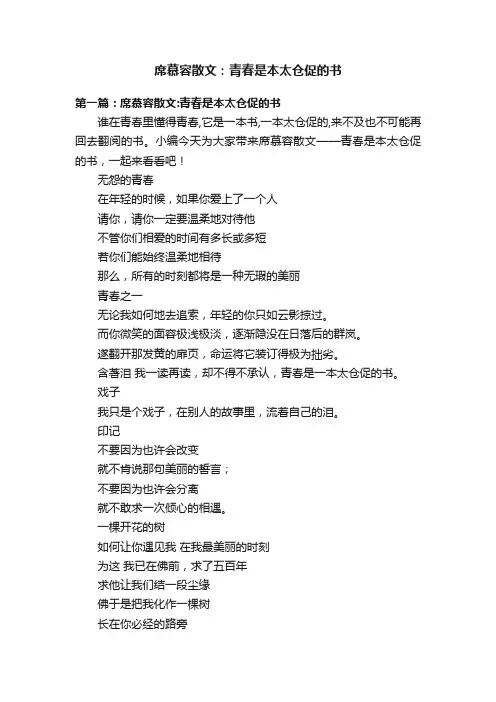 席慕容散文：青春是本太仓促的书

第一篇：席慕容散文:青春是本太仓促的书

谁在青春里懂得青春,它是一本书,一本太仓促的,来不及也不可能再回去翻阅的书。小编今天为大家带来席慕容散文——青春是本太仓促的书，一起来看看吧！

无怨的青春

在年轻的时候，如果你爱上了一个人

请你，请你一定要温柔地对待他

不管你们相爱的时间有多长或多短

若你们能始终温柔地相待

那么，所有的时刻都将是一种无瑕的美丽

青春之一

无论我如何地去追索，年轻的你只如云影掠过。

而你微笑的面容极浅极淡，逐渐隐没在日落后的群岚。

遂翻开那发黄的扉页，命运将它装订得极为拙劣。

含著泪 我一读再读，却不得不承认，青春是一本太仓促的书。

戏子

我只是个戏子，在别人的故事里，流着自己的泪。

印记

不要因为也许会改变

就不肯说那句美丽的誓言；

不要因为也许会分离

就不敢求一次倾心的相遇。

一棵开花的树

如何让你遇见我 在我最美丽的时刻

为这 我已在佛前，求了五百年

求他让我们结一段尘缘

佛于是把我化作一棵树

长在你必经的路旁